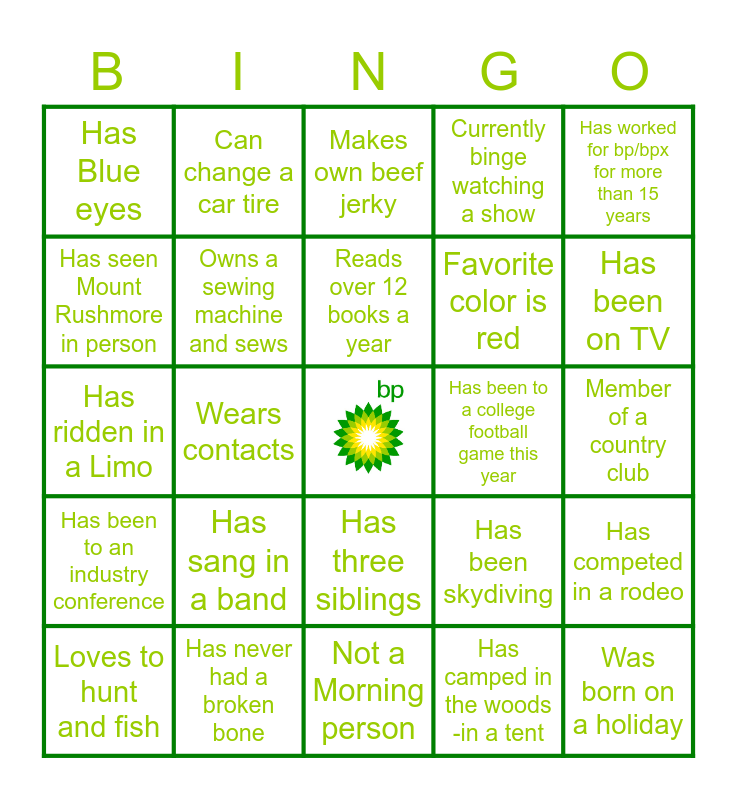 | B | I | N | G | O |
|---|---|---|---|---|
| Has Blue eyes | Can change a car tire | Makes own beef jerky | Currently binge watching a show | Has worked for bp/bpx for more than 15 years |
| Has seen Mount Rushmore in person | Owns a sewing machine and sews | Reads over 12 books a year | Favorite color is red | Has been on TV |
| Has ridden in a Limo | Wears contacts | bp | Has been to a college football game this year | Member of a country club |
| Has been to an industry conference | Has sang in a band | Has three siblings | Has been skydiving | Has competed in a rodeo |
| Loves to hunt and fish | Has never had a broken bone | Not a Morning person | Has camped in the woods -in a tent | Was born on a holiday |